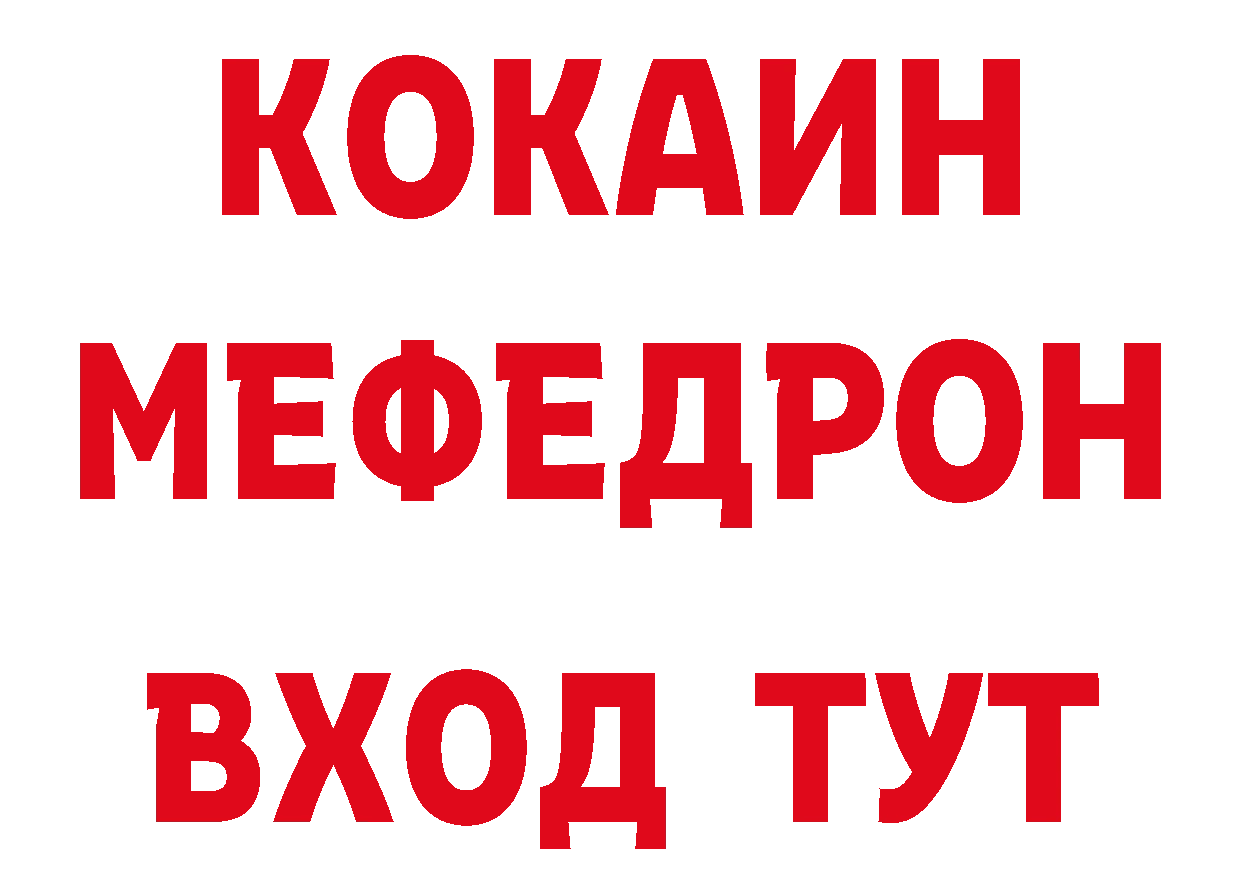 КОКАИН
МЕФЕДРОН
ВХОД ТУТ